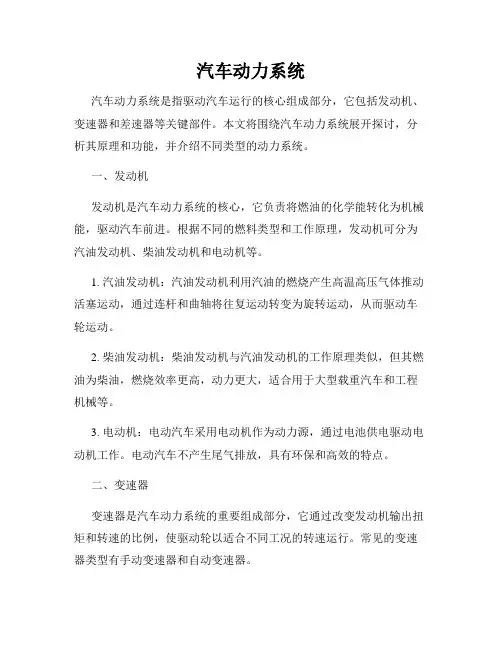 汽车动力系统

汽车动力系统是指驱动汽车运行的核心组成部分，它包括发动机、变速器和差速器等关键部件。本文将围绕汽车动力系统展开探讨，分析其原理和功能，并介绍不同类型的动力系统。

一、发动机

发动机是汽车动力系统的核心，它负责将燃油的化学能转化为机械能，驱动汽车前进。根据不同的燃料类型和工作原理，发动机可分为汽油发动机、柴油发动机和电动机等。

1. 汽油发动机：汽油发动机利用汽油的燃烧产生高温高压气体推动活塞运动，通过连杆和曲轴将往复运动转变为旋转运动，从而驱动车轮运动。

2. 柴油发动机：柴油发动机与汽油发动机的工作原理类似，但其燃油为柴油，燃烧效率更高，动力更大，适合用于大型载重汽车和工程机械等。

3. 电动机：电动汽车采用电动机作为动力源，通过电池供电驱动电动机工作。电动汽车不产生尾气排放，具有环保和高效的特点。

二、变速器

变速器是汽车动力系统的重要组成部分，它通过改变发动机输出扭矩和转速的比例，使驱动轮以适合不同工况的转速运行。常见的变速器类型有手动变速器和自动变速器。